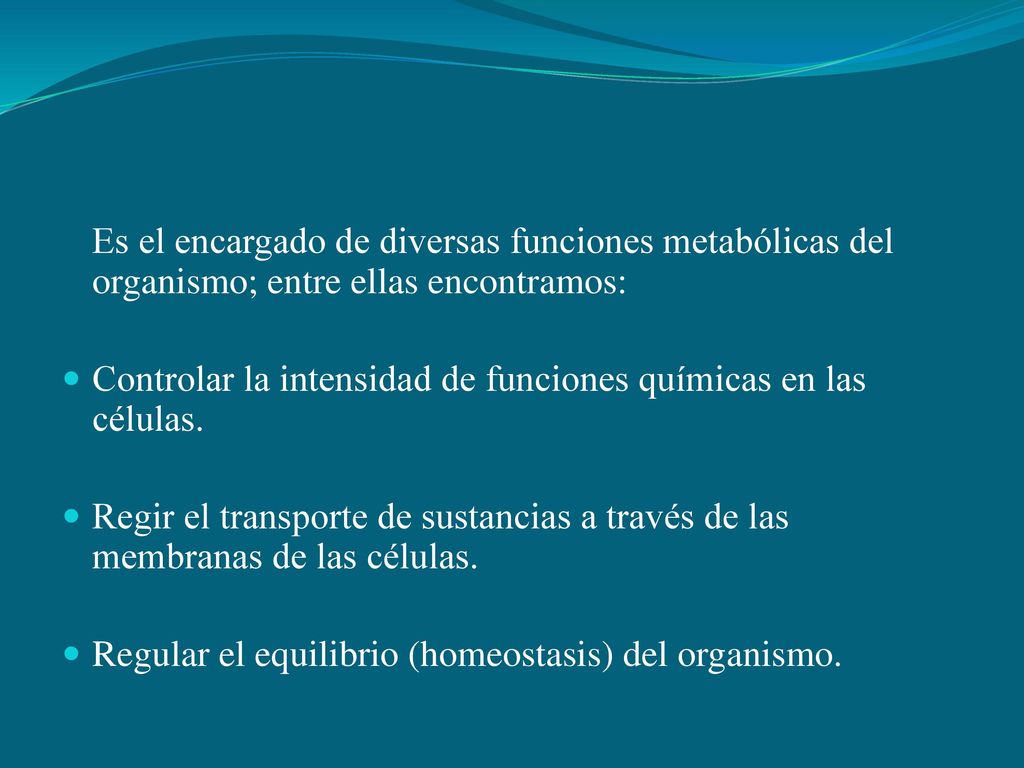 Es el encargado de diversas funciones metabólicas del organismo; entre ellas encontramos:

- Controlar la intensidad de funciones químicas en las células.
- Regir el transporte de sustancias a través de las membranas de las células.
- Regular el equilibrio (homeostasis) del organismo.